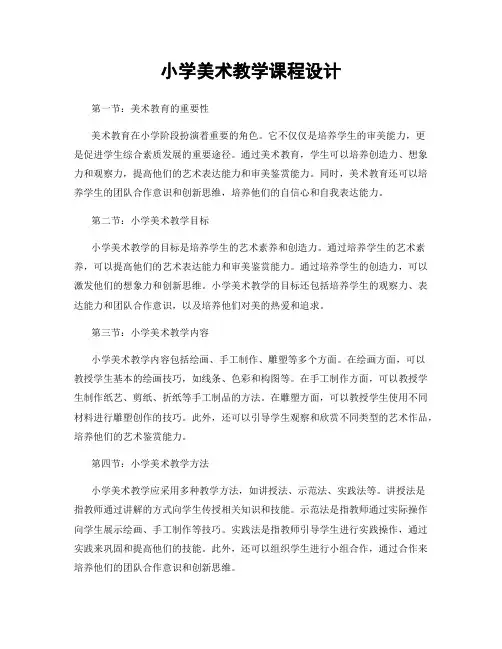 小学美术教学课程设计

第一节：美术教育的重要性

美术教育在小学阶段扮演着重要的角色。它不仅仅是培养学生的审美能力，更是促进学生综合素质发展的重要途径。通过美术教育，学生可以培养创造力、想象力和观察力，提高他们的艺术表达能力和审美鉴赏能力。同时，美术教育还可以培养学生的团队合作意识和创新思维，培养他们的自信心和自我表达能力。

第二节：小学美术教学目标

小学美术教学的目标是培养学生的艺术素养和创造力。通过培养学生的艺术素养，可以提高他们的艺术表达能力和审美鉴赏能力。通过培养学生的创造力，可以激发他们的想象力和创新思维。小学美术教学的目标还包括培养学生的观察力、表达能力和团队合作意识，以及培养他们对美的热爱和追求。

第三节：小学美术教学内容

小学美术教学内容包括绘画、手工制作、雕塑等多个方面。在绘画方面，可以教授学生基本的绘画技巧，如线条、色彩和构图等。在手工制作方面，可以教授学生制作纸艺、剪纸、折纸等手工制品的方法。在雕塑方面，可以教授学生使用不同材料进行雕塑创作的技巧。此外，还可以引导学生观察和欣赏不同类型的艺术作品，培养他们的艺术鉴赏能力。

第四节：小学美术教学方法

小学美术教学应采用多种教学方法，如讲授法、示范法、实践法等。讲授法是指教师通过讲解的方式向学生传授相关知识和技能。示范法是指教师通过实际操作向学生展示绘画、手工制作等技巧。实践法是指教师引导学生进行实践操作，通过实践来巩固和提高他们的技能。此外，还可以组织学生进行小组合作，通过合作来培养他们的团队合作意识和创新思维。